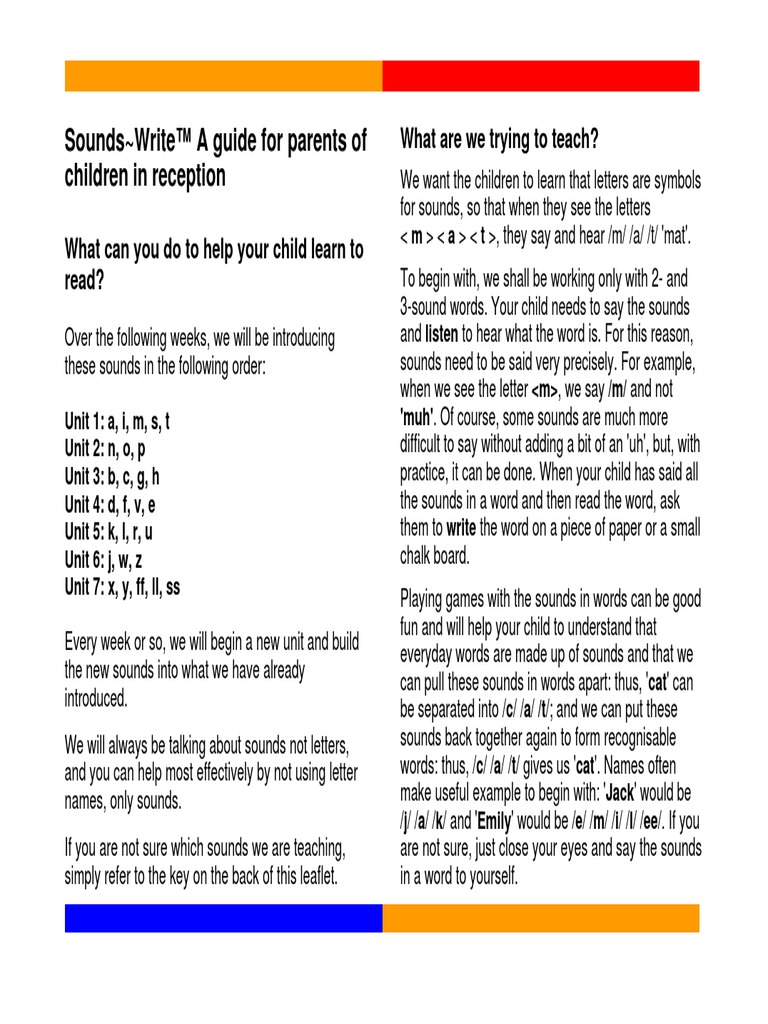 Sounds~Write™ A guide for parents of children in reception

What can you do to help your child learn to read?

Over the following weeks, we will be introducing these sounds in the following order:

Unit 1: a, i, m, s, t
Unit 2: n, o, p
Unit 3: b, c, g, h
Unit 4: d, f, v, e
Unit 5: k, l, r, u
Unit 6: j, w, z
Unit 7: x, y, ff, ll, ss

Every week or so, we will begin a new unit and build the new sounds into what we have already introduced.

We will always be talking about sounds not letters, and you can help most effectively by not using letter names, only sounds.

If you are not sure which sounds we are teaching, simply refer to the key on the back of this leaflet.

What are we trying to teach?

We want the children to learn that letters are symbols for sounds, so that when they see the letters < m > < a > < t >, they say and hear /m/ /a/ /t/ 'mat'.

To begin with, we shall be working only with 2- and 3-sound words. Your child needs to say the sounds and listen to hear what the word is. For this reason, sounds need to be said very precisely. For example, when we see the letter <m>, we say /m/ and not 'muh'. Of course, some sounds are much more difficult to say without adding a bit of an 'uh', but, with practice, it can be done. When your child has said all the sounds in a word and then read the word, ask them to write the word on a piece of paper or a small chalk board.

Playing games with the sounds in words can be good fun and will help your child to understand that everyday words are made up of sounds and that we can pull these sounds in words apart: thus, 'cat' can be separated into /c/ /a/ /t/; and we can put these sounds back together again to form recognisable words: thus, /c/ /a/ /t/ gives us 'cat'. Names often make useful example to begin with: 'Jack' would be /j/ /a/ /k/ and 'Emily' would be /e/ /m/ /i/ /l/ /ee/. If you are not sure, just close your eyes and say the sounds in a word to yourself.